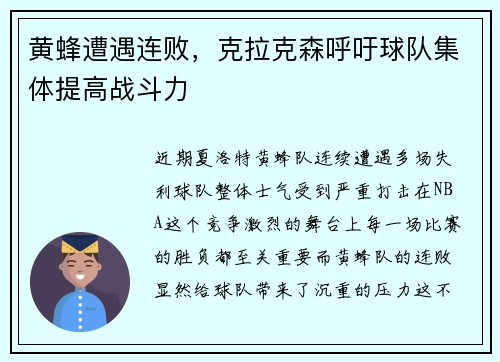 黄蜂遭遇连败，克拉克森呼吁球队集体提高战斗力

近期夏洛特黄蜂队连续遭遇多场失利球队整体士气受到严重打击在NBA这个竞争激烈的舞台上每一场比赛的胜负都至关重要而黄蜂队的连败显然给球队带来了沉重的压力这不